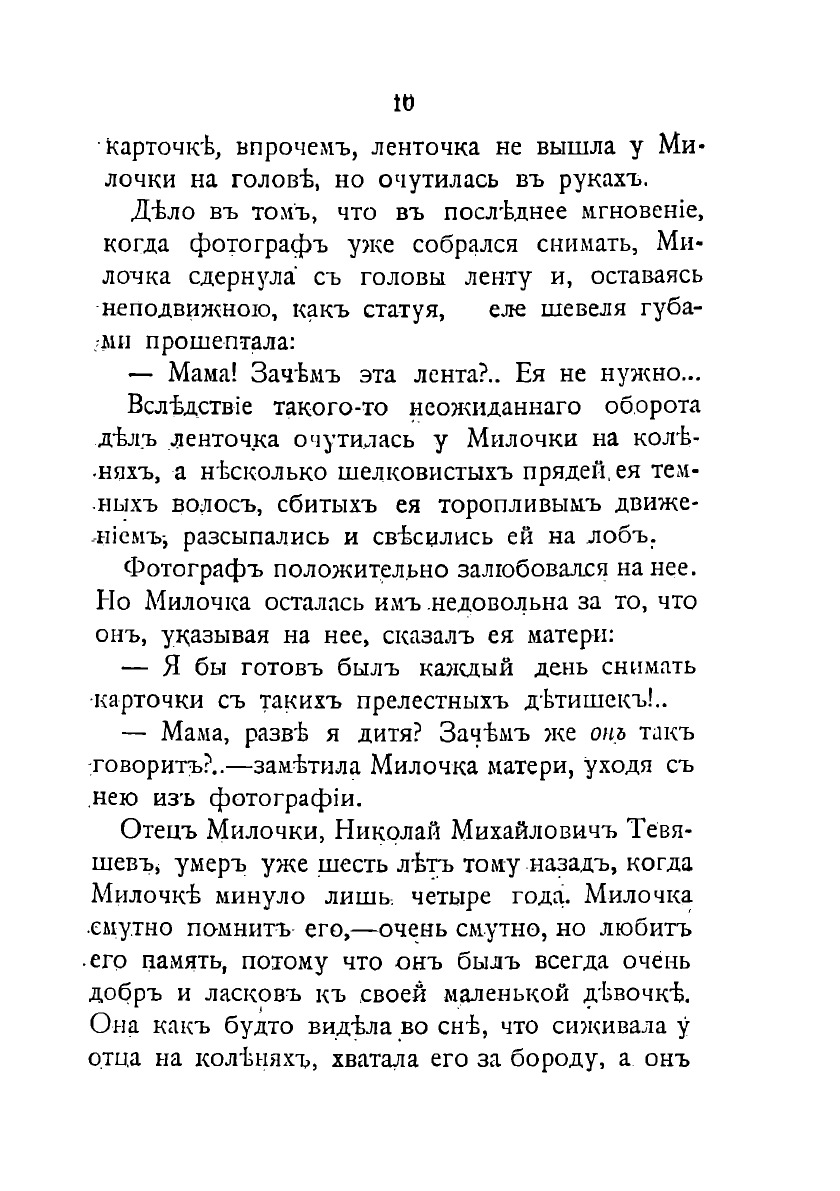 10

карточкѣ, впрочемъ, ленточка не вышла у Милочки на головѣ, но очутилась въ рукахъ.

Дѣло въ томъ, что въ послѣднее мгновеніе, когда фотографъ уже собрался снимать, Милочка сдернула съ головы ленту и, оставаясь неподвижною, какъ статуя, еле шевеля губами прошептала:

— Мама! Зачѣмъ эта лента?.. Ея не нужно...

Вслѣдствіе такого-то неожиданнаго оборота дѣлъ ленточка очутилась у Милочки на колѣняхъ, а нѣсколько шелковистыхъ прядей ея темныхъ волосъ, сбитыхъ ея торопливымъ движеніемъ, разсыпались и свѣсились ей на лобъ.

Фотографъ положительно залюбовался на нее. Но Милочка осталась имъ недовольна за то, что онъ, указывая на нее, сказалъ ея матери:

— Я бы готовъ былъ каждый день снимать карточки съ такихъ прелестныхъ дѣтишекъ!..

— Мама, развѣ я дитя? Зачѣмъ же онъ такъ говоритъ?..—замѣтила Милочка матери, уходя съ нею изъ фотографіи.

Отецъ Милочки, Николай Михайловичъ Тевяшевъ, умеръ уже шесть лѣтъ тому назадъ, когда Милочкѣ минуло лишь четыре года. Милочка смутно помнитъ его,—очень смутно, но любитъ его память, потому что онъ былъ всегда очень добръ и ласковъ къ своей маленькой дѣвочкѣ. Она какъ будто видѣла во снѣ, что сиживала у отца на колѣняхъ, хватала его за бороду, а онъ